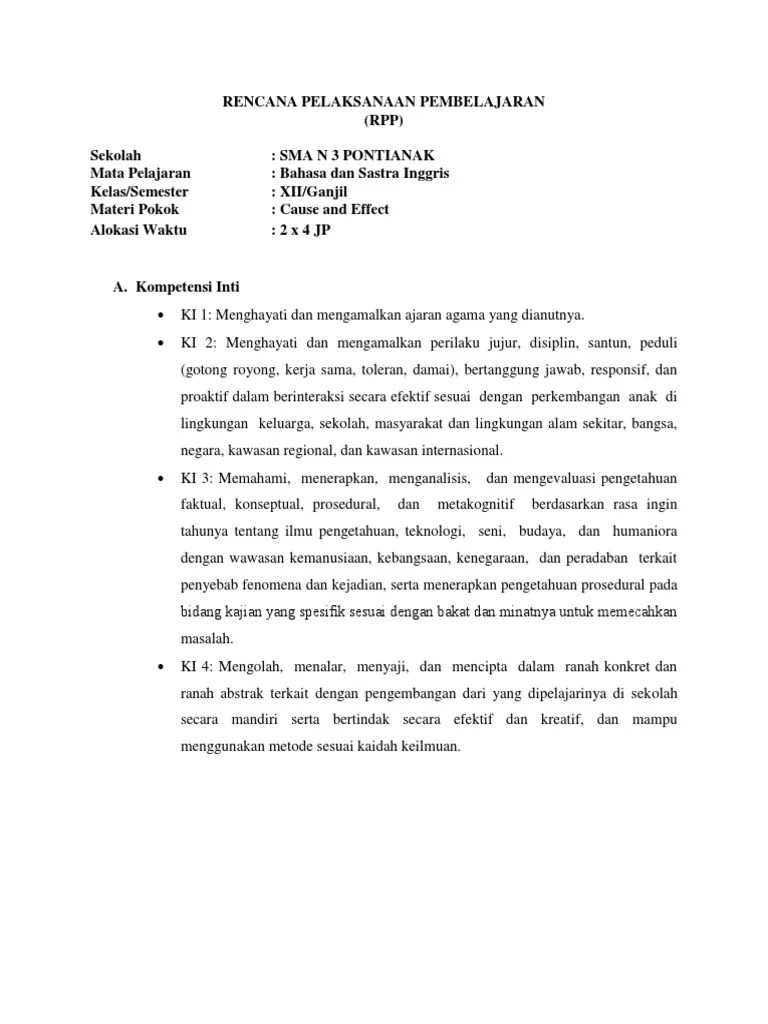 RENCANA PELAKSANAAN PEMBELAJARAN
(RPP)

Sekolah : SMA N 3 PONTIANAK
Mata Pelajaran : Bahasa dan Sastra Inggris
Kelas/Semester : XII/Ganjil
Materi Pokok : Cause and Effect
Alokasi Waktu : 2 x 4 JP

A. Kompetensi Inti

• KI 1: Menghayati dan mengamalkan ajaran agama yang dianutnya.

• KI 2: Menghayati dan mengamalkan perilaku jujur, disiplin, santun, peduli (gotong royong, kerja sama, toleran, damai), bertanggung jawab, responsif, dan proaktif dalam berinteraksi secara efektif sesuai dengan perkembangan anak di lingkungan keluarga, sekolah, masyarakat dan lingkungan alam sekitar, bangsa, negara, kawasan regional, dan kawasan internasional.

• KI 3: Memahami, menerapkan, menganalisis, dan mengevaluasi pengetahuan faktual, konseptual, prosedural, dan metakognitif berdasarkan rasa ingin tahunya tentang ilmu pengetahuan, teknologi, seni, budaya, dan humaniora dengan wawasan kemanusiaan, kebangsaan, kenegaraan, dan peradaban terkait penyebab fenomena dan kejadian, serta menerapkan pengetahuan prosedural pada bidang kajian yang spesifik sesuai dengan bakat dan minatnya untuk memecahkan masalah.

• KI 4: Mengolah, menalar, menyaji, dan mencipta dalam ranah konkret dan ranah abstrak terkait dengan pengembangan dari yang dipelajarinya di sekolah secara mandiri serta bertindak secara efektif dan kreatif, dan mampu menggunakan metode sesuai kaidah keilmuan.